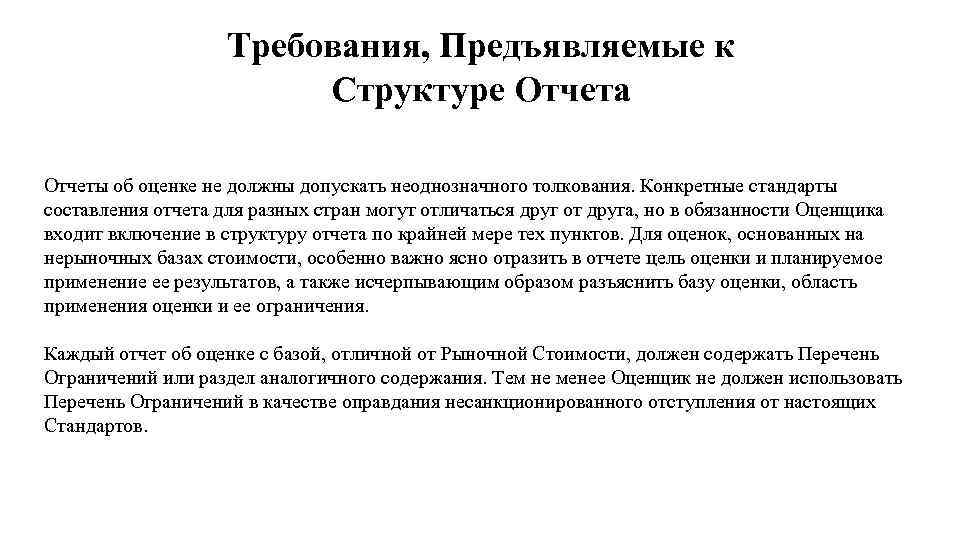 Требования, Предъявляемые к Структуре Отчета

Отчеты об оценке не должны допускать неоднозначного толкования. Конкретные стандарты составления отчета для разных стран могут отличаться друг от друга, но в обязанности Оценщика входит включение в структуру отчета по крайней мере тех пунктов. Для оценок, основанных на нерыночных базах стоимости, особенно важно ясно отразить в отчете цель оценки и планируемое применение ее результатов, а также исчерпывающим образом разъяснить базу оценки, область применения оценки и ее ограничения.

Каждый отчет об оценке с базой, отличной от Рыночной Стоимости, должен содержать Перечень Ограничений или раздел аналогичного содержания. Тем не менее Оценщик не должен использовать Перечень Ограничений в качестве оправдания несанкционированного отступления от настоящих Стандартов.